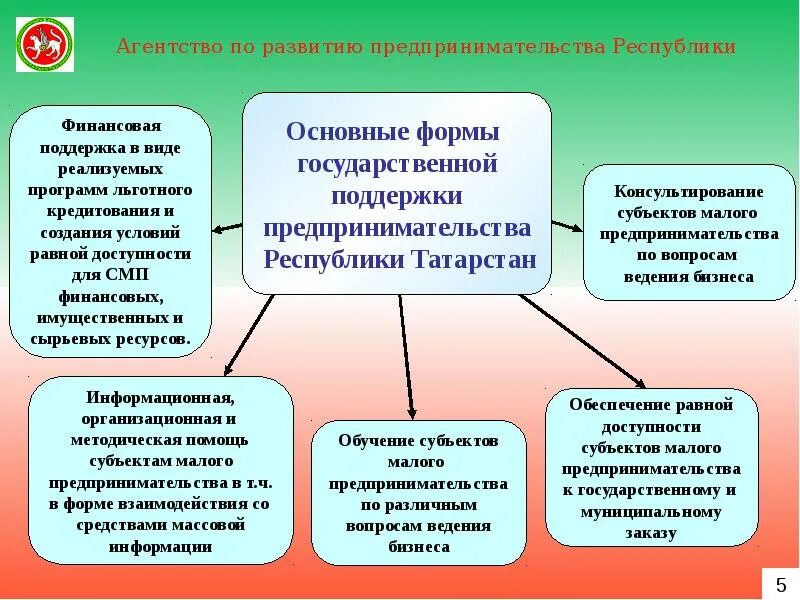 Агентство по развитию предпринимательства Республики

Основные формы государственной поддержки предпринимательства Республики Татарстан

Финансовая поддержка в виде реализуемых программ льготного кредитования и создания условий равной доступности для СМП финансовых, имущественных и сырьевых ресурсов.

Консультирование субъектов малого предпринимательства по вопросам ведения бизнеса

Информационная, организационная и методическая помощь субъектам малого предпринимательства в т.ч. в форме взаимодействия со средствами массовой информации

Обучение субъектов малого предпринимательства по различным вопросам ведения бизнеса

Обеспечение равной доступности субъектов малого предпринимательства к государственному и муниципальному заказу

5